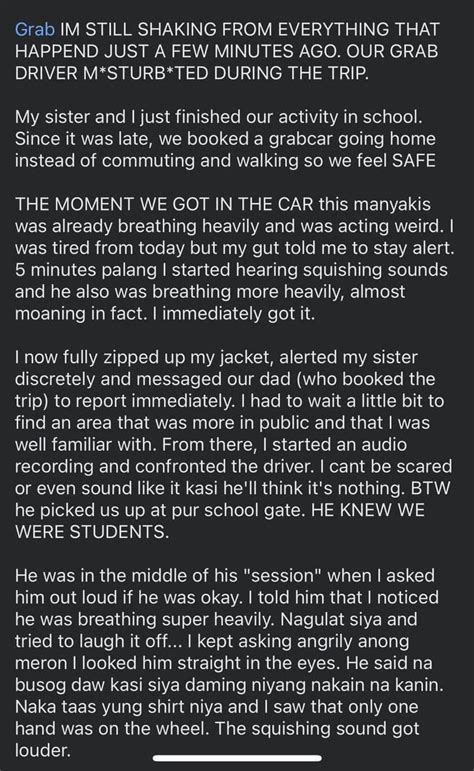 Grab IM STILL SHAKING FROM EVERYTHING THAT HAPPEND JUST A FEW MINUTES AGO. OUR GRAB DRIVER M*STURB*TED DURING THE TRIP.

My sister and I just finished our activity in school. Since it was late, we booked a grabcar going home instead of commuting and walking so we feel SAFE

THE MOMENT WE GOT IN THE CAR this manyakis was already breathing heavily and was acting weird. I was tired from today but my gut told me to stay alert. 5 minutes palang I started hearing squishing sounds and he also was breathing more heavily, almost moaning in fact. I immediately got it.

I now fully zipped up my jacket, alerted my sister discretely and messaged our dad (who booked the trip) to report immediately. I had to wait a little bit to find an area that was more in public and that I was well familiar with. From there, I started an audio recording and confronted the driver. I cant be scared or even sound like it kasi he'll think it's nothing. BTW he picked us up at pur school gate. HE KNEW WE WERE STUDENTS.

He was in the middle of his "session" when I asked him out loud if he was okay. I told him that I noticed he was breathing super heavily. Nagulat siya and tried to laugh it off... I kept asking angrily anong meron I looked him straight in the eyes. He said na busog daw kasi siya daming niyang nakain na kanin. Naka taas yung shirt niya and I saw that only one hand was on the wheel. The squishing sound got louder.